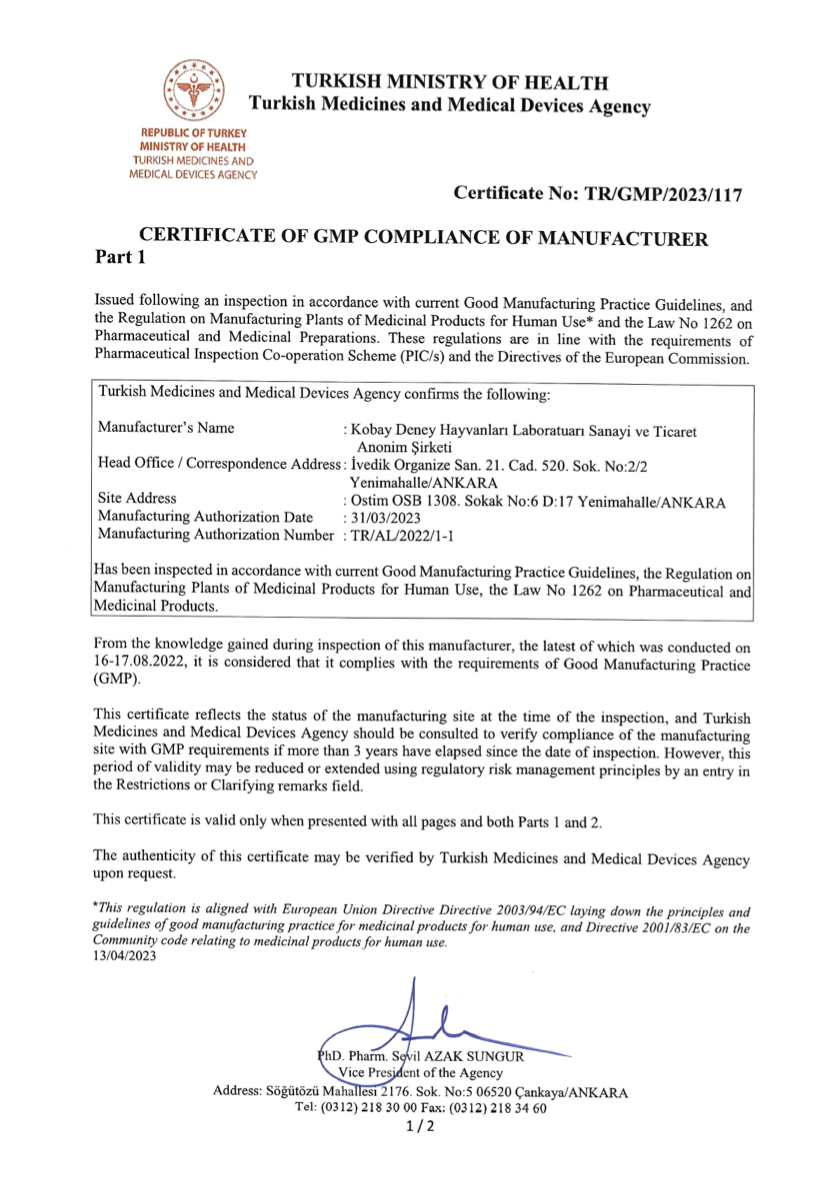 REPUBLIC OF TURKEY
MINISTRY OF HEALTH
TURKISH MEDICINES AND
MEDICAL DEVICES AGENCY

TURKISH MINISTRY OF HEALTH
Turkish Medicines and Medical Devices Agency

Certificate No: TR/GMP/2023/117

CERTIFICATE OF GMP COMPLIANCE OF MANUFACTURER
Part 1

Issued following an inspection in accordance with current Good Manufacturing Practice Guidelines, and the Regulation on Manufacturing Plants of Medicinal Products for Human Use* and the Law No 1262 on Pharmaceutical and Medicinal Preparations. These regulations are in line with the requirements of Pharmaceutical Inspection Co-operation Scheme (PIC/s) and the Directives of the European Commission.

Turkish Medicines and Medical Devices Agency confirms the following:

Manufacturer's Name : Kobay Deney Hayvanları Laboratuarı Sanayi ve Ticaret Anonim Şirketi
Head Office / Correspondence Address : İvedik Organize San. 21. Cad. 520. Sok. No:2/2 Yenimahalle/ANKARA
Site Address : Ostim OSB 1308. Sokak No:6 D:17 Yenimahalle/ANKARA
Manufacturing Authorization Date : 31/03/2023
Manufacturing Authorization Number : TR/AL/2022/1-1

Has been inspected in accordance with current Good Manufacturing Practice Guidelines, the Regulation on Manufacturing Plants of Medicinal Products for Human Use, the Law No 1262 on Pharmaceutical and Medicinal Products.

From the knowledge gained during inspection of this manufacturer, the latest of which was conducted on 16-17.08.2022, it is considered that it complies with the requirements of Good Manufacturing Practice (GMP).

This certificate reflects the status of the manufacturing site at the time of the inspection, and Turkish Medicines and Medical Devices Agency should be consulted to verify compliance of the manufacturing site with GMP requirements if more than 3 years have elapsed since the date of inspection. However, this period of validity may be reduced or extended using regulatory risk management principles by an entry in the Restrictions or Clarifying remarks field.

This certificate is valid only when presented with all pages and both Parts 1 and 2.

The authenticity of this certificate may be verified by Turkish Medicines and Medical Devices Agency upon request.

*This regulation is aligned with European Union Directive Directive 2003/94/EC laying down the principles and guidelines of good manufacturing practice for medicinal products for human use, and Directive 2001/83/EC on the Community code relating to medicinal products for human use.
13/04/2023

PhD. Pharm. Sevil AZAK SUNGUR
Vice President of the Agency
Address: Söğütözü Mahallesi 2176. Sok. No:5 06520 Çankaya/ANKARA
Tel: (0312) 218 30 00 Fax: (0312) 218 34 60
1 / 2